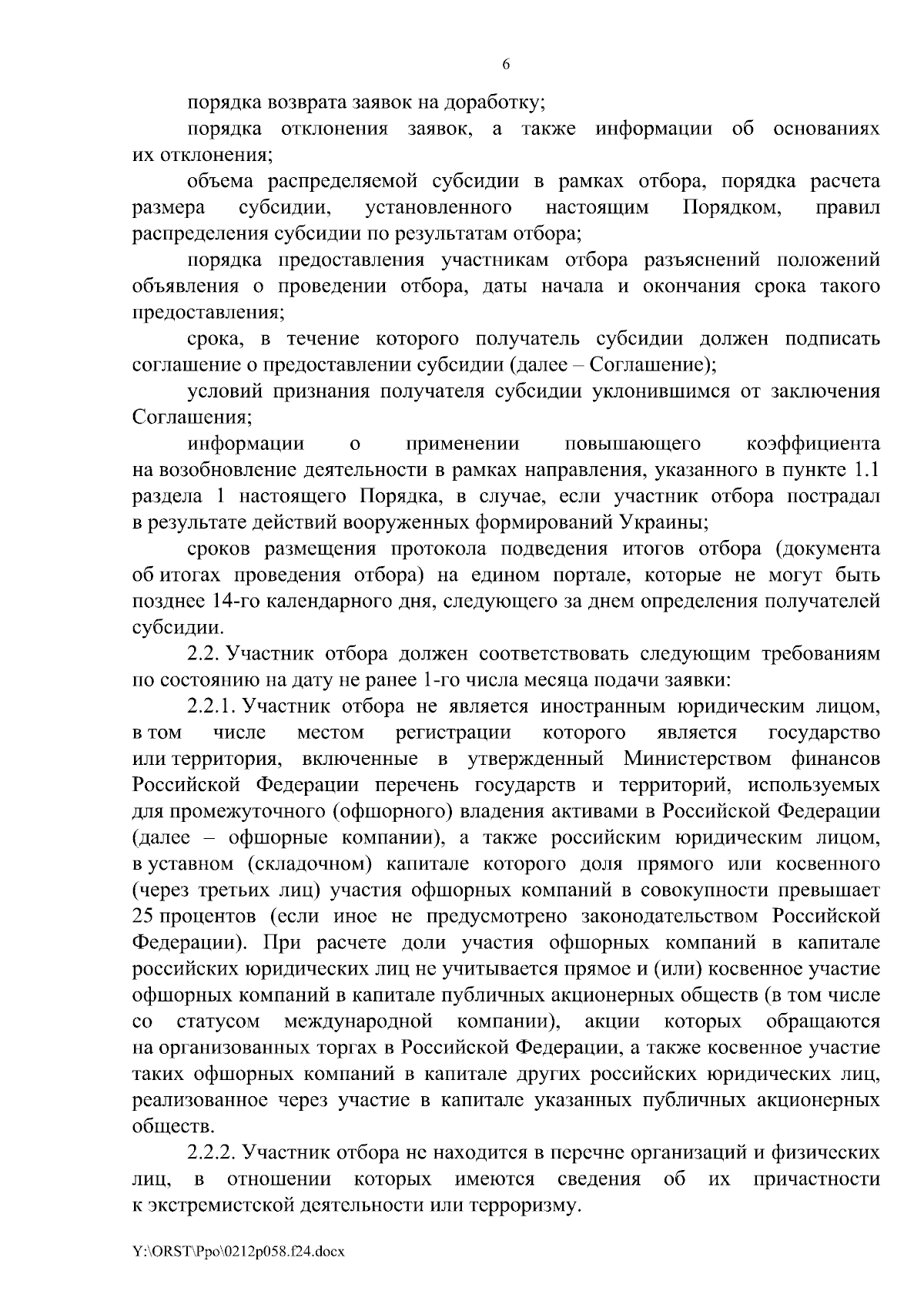 6

порядка возврата заявок на доработку;

порядка отклонения заявок, а также информации об основаниях их отклонения;

объема распределяемой субсидии в рамках отбора, порядка расчета размера субсидии, установленного настоящим Порядком, правил распределения субсидии по результатам отбора;

порядка предоставления участникам отбора разъяснений положений объявления о проведении отбора, даты начала и окончания срока такого предоставления;

срока, в течение которого получатель субсидии должен подписать соглашение о предоставлении субсидии (далее – Соглашение);

условий признания получателя субсидии уклонившимся от заключения Соглашения;

информации о применении повышающего коэффициента на возобновление деятельности в рамках направления, указанного в пункте 1.1 раздела 1 настоящего Порядка, в случае, если участник отбора пострадал в результате действий вооруженных формирований Украины;

сроков размещения протокола подведения итогов отбора (документа об итогах проведения отбора) на едином портале, которые не могут быть позднее 14-го календарного дня, следующего за днем определения получателей субсидии.

2.2. Участник отбора должен соответствовать следующим требованиям по состоянию на дату не ранее 1-го числа месяца подачи заявки:

2.2.1. Участник отбора не является иностранным юридическим лицом, в том числе местом регистрации которого является государство или территория, включенные в утвержденный Министерством финансов Российской Федерации перечень государств и территорий, используемых для промежуточного (офшорного) владения активами в Российской Федерации (далее – офшорные компании), а также российским юридическим лицом, в уставном (складочном) капитале которого доля прямого или косвенного (через третьих лиц) участия офшорных компаний в совокупности превышает 25 процентов (если иное не предусмотрено законодательством Российской Федерации). При расчете доли участия офшорных компаний в капитале российских юридических лиц не учитывается прямое и (или) косвенное участие офшорных компаний в капитале публичных акционерных обществ (в том числе со статусом международной компании), акции которых обращаются на организованных торгах в Российской Федерации, а также косвенное участие таких офшорных компаний в капитале других российских юридических лиц, реализованное через участие в капитале указанных публичных акционерных обществ.

2.2.2. Участник отбора не находится в перечне организаций и физических лиц, в отношении которых имеются сведения об их причастности к экстремистской деятельности или терроризму.

Y:\ORST\Ppo\0212p058.f24.docx